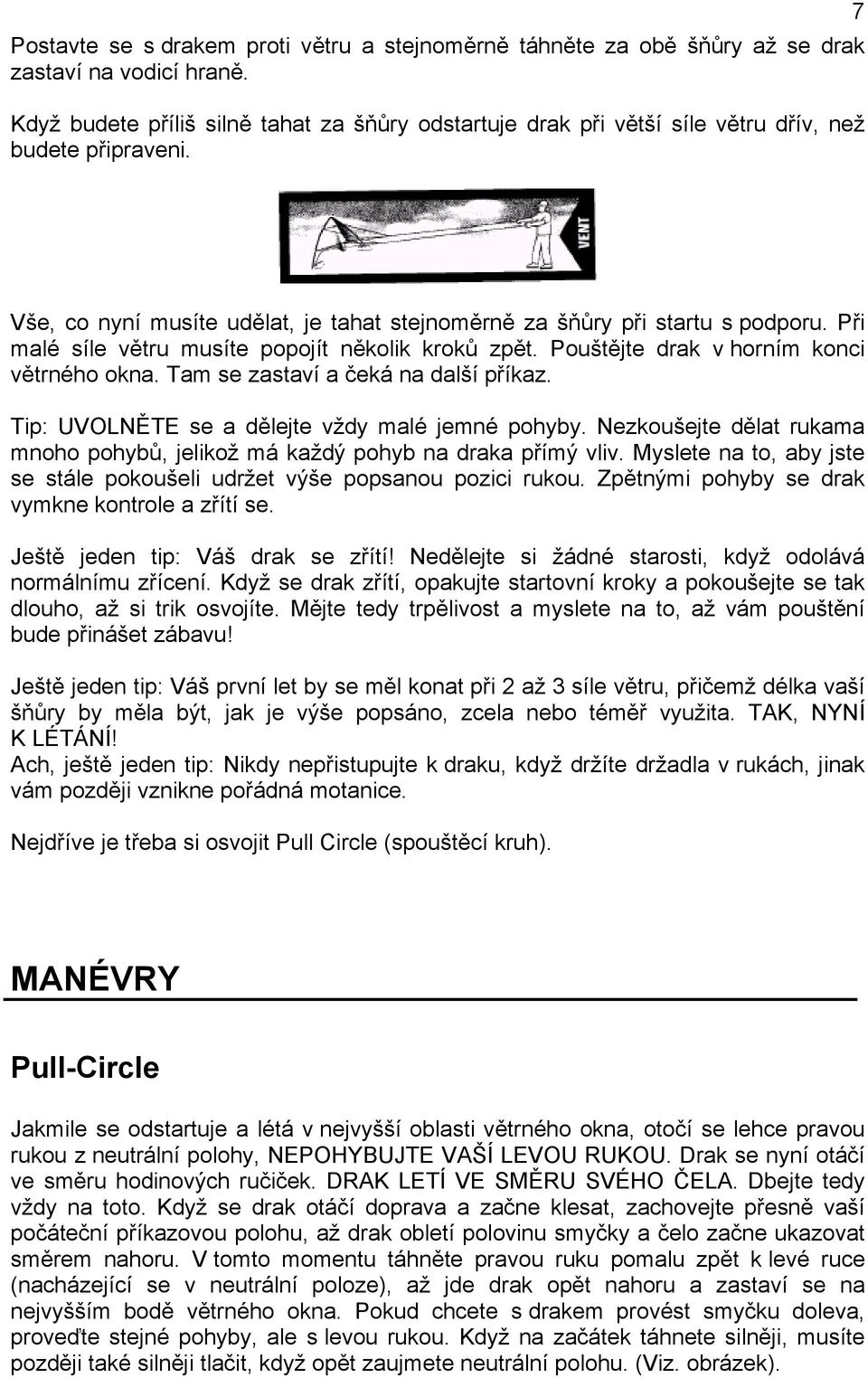 7

Postavte se s drakem proti větru a stejnoměrně táhněte za obě šňůry až se drak zastaví na vodicí hraně.

Když budete příliš silně tahat za šňůry odstartuje drak při větší síle větru dřív, než budete připraveni.

VENT

Vše, co nyní musíte udělat, je tahat stejnoměrně za šňůry při startu s podporu. Při malé síle větru musíte popojít několik kroků zpět. Pouštějte drak v horním konci větrného okna. Tam se zastaví a čeká na další příkaz.

Tip: UVOLNĚTE se a dělejte vždy malé jemné pohyby. Nezkoušejte dělat rukama mnoho pohybů, jelikož má každý pohyb na draka přímý vliv. Myslete na to, aby jste se stále pokoušeli udržet výše popsanou pozici rukou. Zpětnými pohyby se drak vymkne kontrole a zřítí se.

Ještě jeden tip: Váš drak se zřítí! Nedělejte si žádné starosti, když odolává normálnímu zřícení. Když se drak zřítí, opakujte startovní kroky a pokoušejte se tak dlouho, až si trik osvojíte. Mějte tedy trpělivost a myslete na to, až vám pouštění bude přinášet zábavu!

Ještě jeden tip: Váš první let by se měl konat při 2 až 3 síle větru, přičemž délka vaší šňůry by měla být, jak je výše popsáno, zcela nebo téměř využita. TAK, NYNÍ K LÉTÁNÍ!
Ach, ještě jeden tip: Nikdy nepřistupujte k draku, když držíte držadla v rukách, jinak vám později vznikne pořádná motanice.

Nejdříve je třeba si osvojit Pull Circle (spouštěcí kruh).

MANÉVRY

Pull-Circle

Jakmile se odstartuje a létá v nejvyšší oblasti větrného okna, otočí se lehce pravou rukou z neutrální polohy, NEPOHYBUJTE VAŠÍ LEVOU RUKOU. Drak se nyní otáčí ve směru hodinových ručiček. DRAK LETÍ VE SMĚRU SVÉHO ČELA. Dbejte tedy vždy na toto. Když se drak otáčí doprava a začne klesat, zachovejte přesně vaší počáteční příkazovou polohu, až drak obletí polovinu smyčky a čelo začne ukazovat směrem nahoru. V tomto momentu táhněte pravou ruku pomalu zpět k levé ruce (nacházející se v neutrální poloze), až jde drak opět nahoru a zastaví se na nejvyšším bodě větrného okna. Pokud chcete s drakem provést smyčku doleva, proveďte stejné pohyby, ale s levou rukou. Když na začátek táhnete silněji, musíte později také silněji tlačit, když opět zaujmete neutrální polohu. (Viz. obrázek).